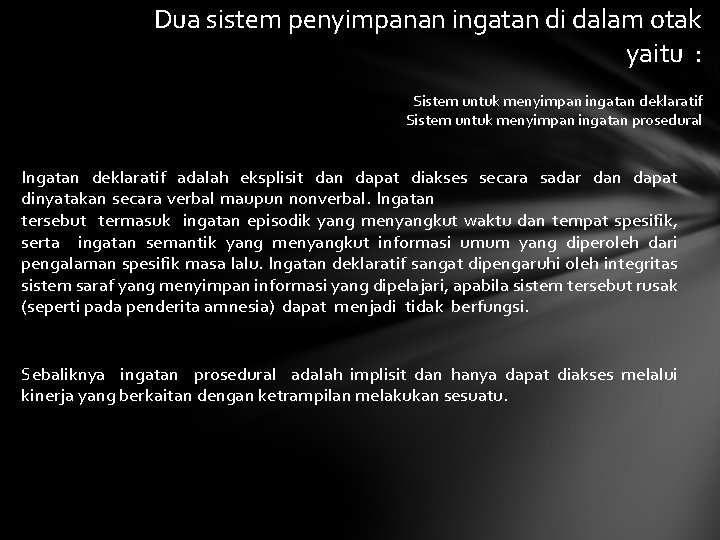 Dua sistem penyimpanan ingatan di dalam otak yaitu :

Sistem untuk menyimpan ingatan deklaratif
Sistem untuk menyimpan ingatan prosedural

Ingatan deklaratif adalah eksplisit dan dapat diakses secara sadar dan dapat dinyatakan secara verbal maupun nonverbal. Ingatan
tersebut termasuk ingatan episodik yang menyangkut waktu dan tempat spesifik, serta ingatan semantik yang menyangkut informasi umum yang diperoleh dari pengalaman spesifik masa lalu. Ingatan deklaratif sangat dipengaruhi oleh integritas sistem saraf yang menyimpan informasi yang dipelajari, apabila sistem tersebut rusak (seperti pada penderita amnesia) dapat menjadi tidak berfungsi.

Sebaliknya ingatan prosedural adalah implisit dan hanya dapat diakses melalui kinerja yang berkaitan dengan ketrampilan melakukan sesuatu.